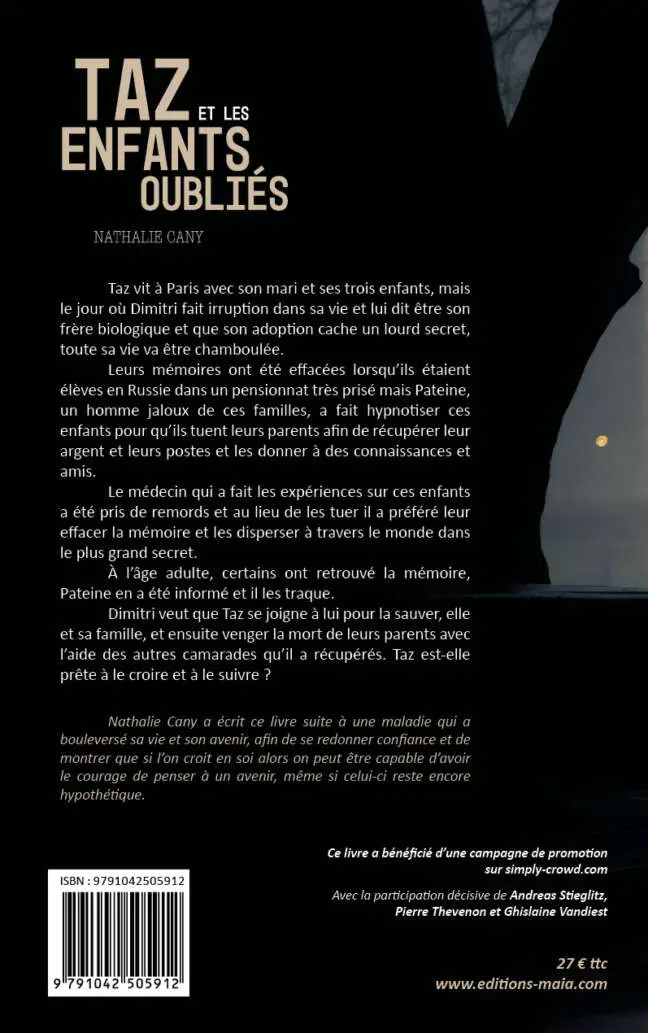 TAZ ET LES ENFANTS OUBLIÉS

NATHALIE CANY

Taz vit à Paris avec son mari et ses trois enfants, mais le jour où Dimitri fait irruption dans sa vie et lui dit être son frère biologique et que son adoption cache un lourd secret, toute sa vie va être chamboulée.

Leurs mémoires ont été effacées lorsqu'ils étaient élèves en Russie dans un pensionnat très prisé mais Pateine, un homme jaloux de ces familles, a fait hypnotiser ces enfants pour qu'ils tuent leurs parents afin de récupérer leur argent et leurs postes et les donner à des connaissances et amis.

Le médecin qui a fait les expériences sur ces enfants a été pris de remords et au lieu de les tuer il a préféré leur effacer la mémoire et les disperser à travers le monde dans le plus grand secret.

À l'âge adulte, certains ont retrouvé la mémoire, Pateine en a été informé et il les traque.

Dimitri veut que Taz se joigne à lui pour la sauver, elle et sa famille, et ensuite venger la mort de leurs parents avec l'aide des autres camarades qu'il a récupérés. Taz est-elle prête à le croire et à le suivre ?

Nathalie Cany a écrit ce livre suite à une maladie qui a bouleversé sa vie et son avenir, afin de se redonner confiance et de montrer que si l'on croit en soi alors on peut être capable d'avoir le courage de penser à un avenir, même si celui-ci reste encore hypothétique.

Ce livre a bénéficié d'une campagne de promotion sur simply-crowd.com

Avec la participation décisive de Andreas Stieglitz, Pierre Thevenon et Ghislaine Vandiest

ISBN : 9791042505912

9 791042 505912

27 € ttc

www.editions-maia.com